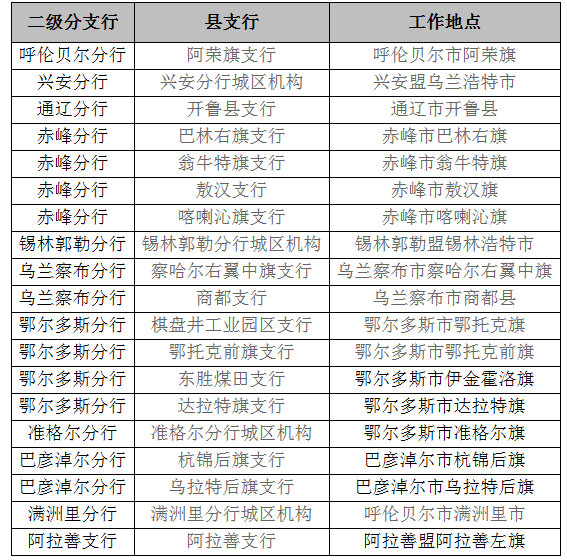 | 二级分支行 | 县支行 | 工作地点 |
|---|---|---|
| 呼伦贝尔分行 | 阿荣旗支行 | 呼伦贝尔市阿荣旗 |
| 兴安分行 | 兴安分行城区机构 | 兴安盟乌兰浩特市 |
| 通辽分行 | 开鲁县支行 | 通辽市开鲁县 |
| 赤峰分行 | 巴林右旗支行 | 赤峰市巴林右旗 |
| 赤峰分行 | 翁牛特旗支行 | 赤峰市翁牛特旗 |
| 赤峰分行 | 敖汉支行 | 赤峰市敖汉旗 |
| 赤峰分行 | 喀喇沁旗支行 | 赤峰市喀喇沁旗 |
| 锡林郭勒分行 | 锡林郭勒分行城区机构 | 锡林郭勒盟锡林浩特市 |
| 乌兰察布分行 | 察哈尔右翼中旗支行 | 乌兰察布市察哈尔右翼中旗 |
| 乌兰察布分行 | 商都支行 | 乌兰察布市商都县 |
| 鄂尔多斯分行 | 棋盘井工业园区支行 | 鄂尔多斯市鄂托克旗 |
| 鄂尔多斯分行 | 鄂托克前旗支行 | 鄂尔多斯市鄂托克前旗 |
| 鄂尔多斯分行 | 东胜煤田支行 | 鄂尔多斯市伊金霍洛旗 |
| 鄂尔多斯分行 | 达拉特旗支行 | 鄂尔多斯市达拉特旗 |
| 准格尔分行 | 准格尔分行城区机构 | 鄂尔多斯市准格尔旗 |
| 巴彦淖尔分行 | 杭锦后旗支行 | 巴彦淖尔市杭锦后旗 |
| 巴彦淖尔分行 | 乌拉特后旗支行 | 巴彦淖尔市乌拉特后旗 |
| 满洲里分行 | 满洲里分行城区机构 | 呼伦贝尔市满洲里市 |
| 阿拉善支行 | 阿拉善支行 | 阿拉善盟阿拉善左旗 |